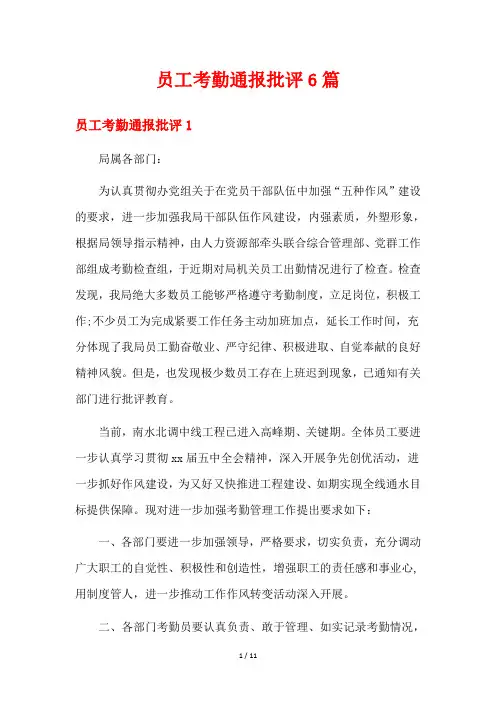 员工考勤通报批评 6 篇

员工考勤通报批评 1

局属各部门：

为认真贯彻办党组关于在党员干部队伍中加强“五种作风”建设的要求，进一步加强我局干部队伍作风建设，内强素质，外塑形象，根据局领导指示精神，由人力资源部牵头联合综合管理部、党群工作部组成考勤检查组，于近期对局机关员工出勤情况进行了检查。检查发现，我局绝大多数员工能够严格遵守考勤制度，立足岗位，积极工作;不少员工为完成紧要工作任务主动加班加点，延长工作时间，充分体现了我局员工勤奋敬业、严守纪律、积极进取、自觉奉献的良好精神风貌。但是，也发现极少数员工存在上班迟到现象，已通知有关部门进行批评教育。

当前，南水北调中线工程已进入高峰期、关键期。全体员工要进一步认真学习贯彻 xx 届五中全会精神，深入开展争先创优活动，进一步抓好作风建设，为又好又快推进工程建设、如期实现全线通水目标提供保障。现对进一步加强考勤管理工作提出要求如下：

一、各部门要进一步加强领导，严格要求，切实负责，充分调动广大职工的自觉性、积极性和创造性，增强职工的责任感和事业心，用制度管人，进一步推动工作作风转变活动深入开展。

二、各部门考勤员要认真负责、敢于管理、如实记录考勤情况，

1 / 11